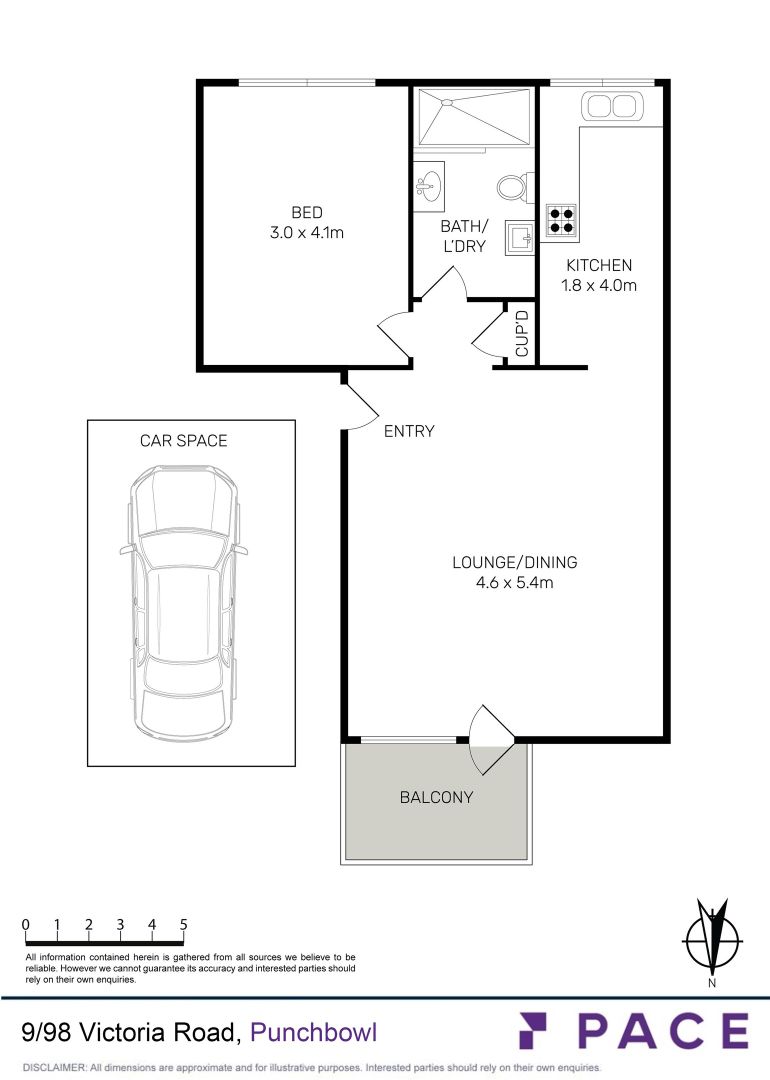 BED
3.0 x 4.1m

BATH/
L'DRY

KITCHEN
1.8 x 4.0m

CUP'D

ENTRY

CAR SPACE

LOUNGE/DINING
4.6 x 5.4m

BALCONY

0 1 2 3 4 5

All information contained herein is gathered from all sources we believe to be reliable. However we cannot guarantee its accuracy and interested parties should rely on their own enquiries.

N

9/98 Victoria Road, Punchbowl

PACE

DISCLAIMER: All dimensions are approximate and for illustrative purposes. Interested parties should rely on their own enquiries.